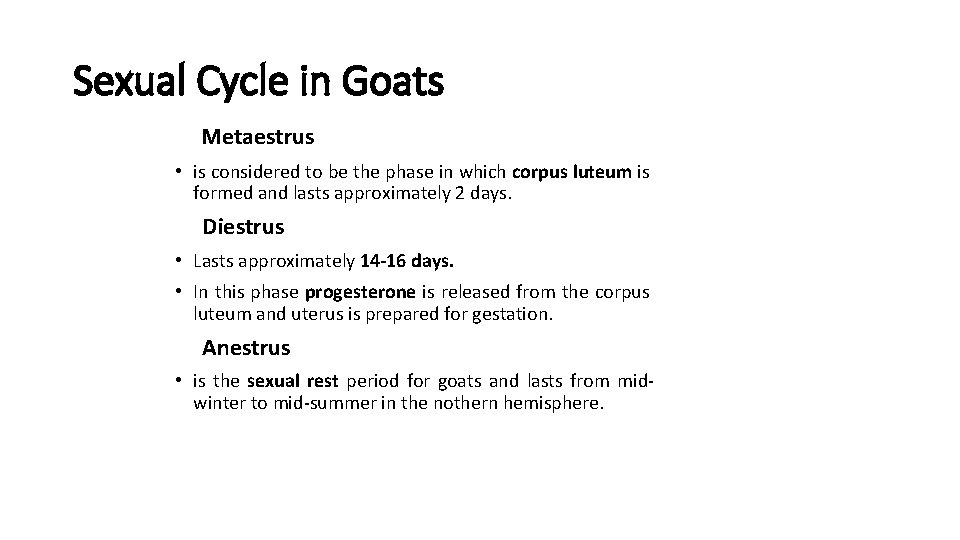 Sexual Cycle in Goats

Metaestrus

• is considered to be the phase in which corpus luteum is formed and lasts approximately 2 days.

Diestrus

• Lasts approximately 14-16 days.

• In this phase progesterone is released from the corpus luteum and uterus is prepared for gestation.

Anestrus

• is the sexual rest period for goats and lasts from mid-winter to mid-summer in the nothern hemisphere.